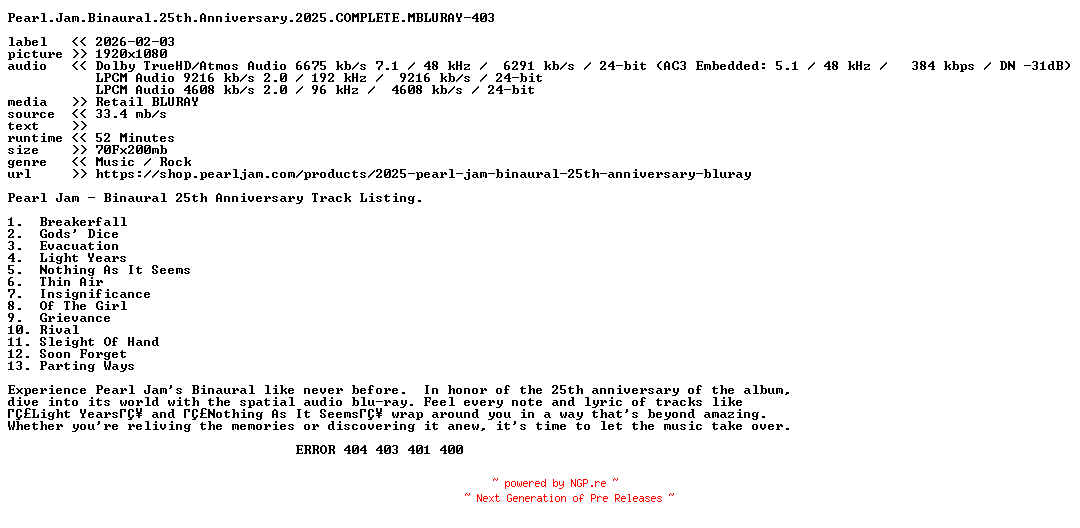 Pearl.Jam.Binaural.25th.Anniversary.2025.COMPLETE.MBLURAY-403

label << 2026-02-03
picture >> 1920x1080
audio << Dolby TrueHD/Atmos Audio 6675 kb/s 7.1 / 48 kHz / 6291 kb/s / 24-bit (AC3 Embedded: 5.1 / 48 kHz / 384 kbps / DN -31dB)
LPCM Audio 9216 kb/s 2.0 / 192 kHz / 9216 kb/s / 24-bit
LPCM Audio 4608 kb/s 2.0 / 96 kHz / 4608 kb/s / 24-bit
media >> Retail BLURAY
source << 33.4 mb/s
text >>
runtime << 52 Minutes
size >> 70Fx200mb
genre << Music / Rock
url >> https://shop.pearljam.com/products/2025-pearl-jam-binaural-25th-anniversary-bluray

Pearl Jam - Binaural 25th Anniversary Track Listing.

1. Breakerfall
2. Gods' Dice
3. Evacuation
4. Light Years
5. Nothing As It Seems
6. Thin Air
7. Insignificance
8. Of The Girl
9. Grievance
10. Rival
11. Sleight Of Hand
12. Soon Forget
13. Parting Ways

Experience Pearl Jam's Binaural like never before. In honor of the 25th anniversary of the album, dive into its world with the spatial audio blu-ray. Feel every note and lyric of tracks like ΓÇ£Light YearsΓÇ¥ and ΓÇ£Nothing As It SeemsΓÇ¥ wrap around you in a way that's beyond amazing. Whether you're reliving the memories or discovering it anew, it's time to let the music take over.

ERROR 404 403 401 400

~ powered by NGP.re ~
~ Next Generation of Pre Releases ~